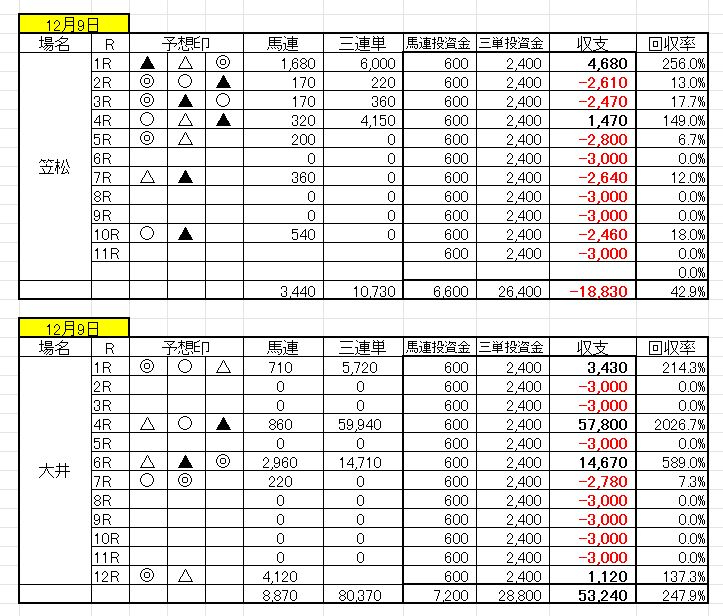 12月9日

| 場名 | R | 予想印 | | | 馬連 | 三連単 | 馬連投資金 | 三単投資金 | 収支 | 回収率 |
|---|---|---|---|---|---|---|---|---|---|---|
| 笠松 | 1R | ▲ | △ | ◎ | 1,680 | 6,000 | 600 | 2,400 | 4,680 | 256.0% |
| | 2R | ◎ | ○ | ▲ | 170 | 220 | 600 | 2,400 | −2,610 | 13.0% |
| | 3R | ◎ | ▲ | ○ | 170 | 360 | 600 | 2,400 | −2,470 | 17.7% |
| | 4R | ○ | △ | ▲ | 320 | 4,150 | 600 | 2,400 | 1,470 | 149.0% |
| | 5R | ◎ | △ | | 200 | 0 | 600 | 2,400 | −2,800 | 6.7% |
| | 6R | | | | 0 | 0 | 600 | 2,400 | −3,000 | 0.0% |
| | 7R | △ | ▲ | | 360 | 0 | 600 | 2,400 | −2,640 | 12.0% |
| | 8R | | | | 0 | 0 | 600 | 2,400 | −3,000 | 0.0% |
| | 9R | | | | 0 | 0 | 600 | 2,400 | −3,000 | 0.0% |
| | 10R | ○ | ▲ | | 540 | 0 | 600 | 2,400 | −2,460 | 18.0% |
| | 11R | | | | | | 600 | 2,400 | −3,000 | 0.0% |
| | | | | | | | | | | 0.0% |
| | | | | | 3,440 | 10,730 | 6,600 | 26,400 | −18,830 | 42.9% |

12月9日

| 場名 | R | 予想印 | | | 馬連 | 三連単 | 馬連投資金 | 三単投資金 | 収支 | 回収率 |
|---|---|---|---|---|---|---|---|---|---|---|
| 大井 | 1R | ◎ | ○ | △ | 710 | 5,720 | 600 | 2,400 | 3,430 | 214.3% |
| | 2R | | | | 0 | 0 | 600 | 2,400 | −3,000 | 0.0% |
| | 3R | | | | 0 | 0 | 600 | 2,400 | −3,000 | 0.0% |
| | 4R | △ | ○ | ▲ | 860 | 59,940 | 600 | 2,400 | 57,800 | 2026.7% |
| | 5R | | | | 0 | 0 | 600 | 2,400 | −3,000 | 0.0% |
| | 6R | △ | ▲ | ◎ | 2,960 | 14,710 | 600 | 2,400 | 14,670 | 589.0% |
| | 7R | ○ | ◎ | | 220 | 0 | 600 | 2,400 | −2,780 | 7.3% |
| | 8R | | | | 0 | 0 | 600 | 2,400 | −3,000 | 0.0% |
| | 9R | | | | 0 | 0 | 600 | 2,400 | −3,000 | 0.0% |
| | 10R | | | | 0 | 0 | 600 | 2,400 | −3,000 | 0.0% |
| | 11R | | | | 0 | 0 | 600 | 2,400 | −3,000 | 0.0% |
| | 12R | ◎ | △ | | 4,120 | | 600 | 2,400 | 1,120 | 137.3% |
| | | | | | 8,870 | 80,370 | 7,200 | 28,800 | 53,240 | 247.9% |